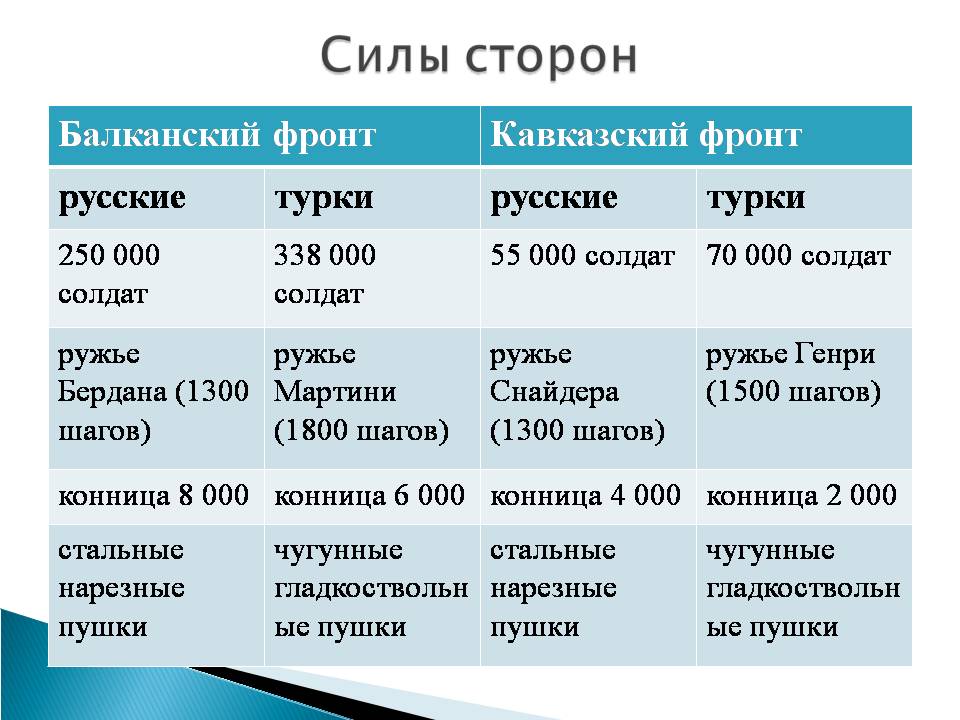 Силы сторон

| Балканский фронт | | Кавказский фронт | |
|---|---|---|---|
| русские | турки | русские | турки |
| 250 000 солдат | 338 000 солдат | 55 000 солдат | 70 000 солдат |
| ружье Бердана (1300 шагов) | ружье Мартини (1800 шагов) | ружье Снайдера (1300 шагов) | ружье Генри (1500 шагов) |
| конница 8 000 | конница 6 000 | конница 4 000 | конница 2 000 |
| стальные нарезные пушки | чугунные гладкоствольные пушки | стальные нарезные пушки | чугунные гладкоствольные пушки |